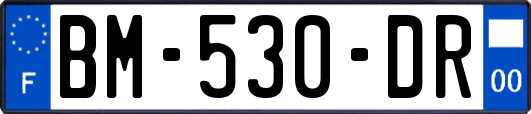 F

BM-530-DR

00